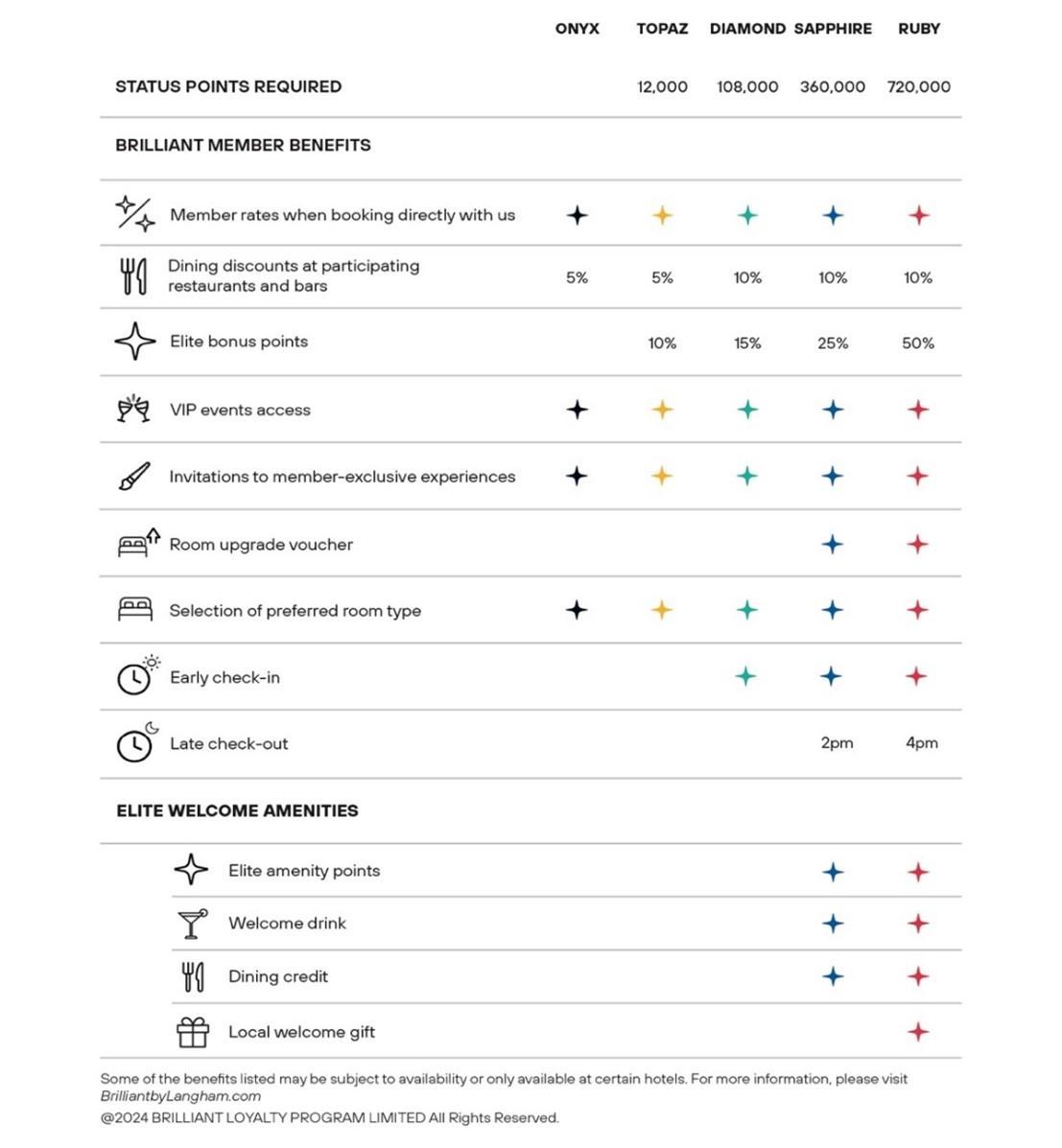 | | ONYX | TOPAZ | DIAMOND | SAPPHIRE | RUBY |
|---|---|---|---|---|---|
| STATUS POINTS REQUIRED | | 12,000 | 108,000 | 360,000 | 720,000 |
| BRILLIANT MEMBER BENEFITS | | | | | |
| Member rates when booking directly with us | ✦ | ✦ | ✦ | ✦ | ✦ |
| Dining discounts at participating restaurants and bars | 5% | 5% | 10% | 10% | 10% |
| Elite bonus points | | 10% | 15% | 25% | 50% |
| VIP events access | ✦ | ✦ | ✦ | ✦ | ✦ |
| Invitations to member-exclusive experiences | ✦ | ✦ | ✦ | ✦ | ✦ |
| Room upgrade voucher | | | | ✦ | ✦ |
| Selection of preferred room type | ✦ | ✦ | ✦ | ✦ | ✦ |
| Early check-in | | | ✦ | ✦ | ✦ |
| Late check-out | | | | 2pm | 4pm |
| ELITE WELCOME AMENITIES | | | | | |
| Elite amenity points | | | | ✦ | ✦ |
| Welcome drink | | | | ✦ | ✦ |
| Dining credit | | | | ✦ | ✦ |
| Local welcome gift | | | | | ✦ |

Some of the benefits listed may be subject to availability or only available at certain hotels. For more information, please visit BrilliantbyLangham.com
@2024 BRILLIANT LOYALTY PROGRAM LIMITED All Rights Reserved.